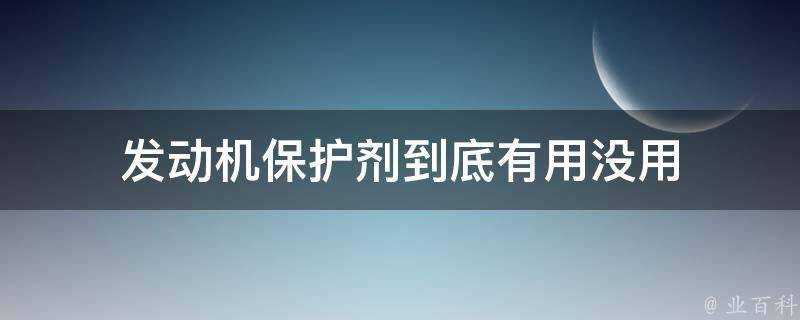 发动机保护剂到底有用没用

@ 业百科